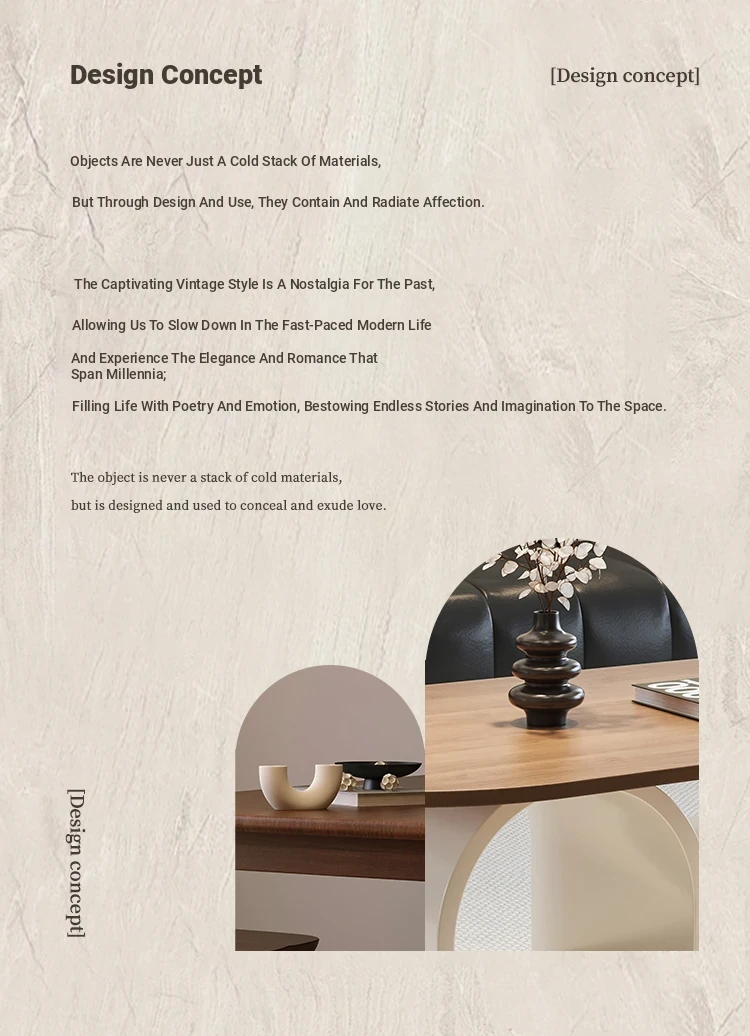 Design Concept

[Design concept]

Objects Are Never Just A Cold Stack Of Materials,

But Through Design And Use, They Contain And Radiate Affection.

The Captivating Vintage Style Is A Nostalgia For The Past,

Allowing Us To Slow Down In The Fast-Paced Modern Life

And Experience The Elegance And Romance That Span Millennia;

Filling Life With Poetry And Emotion, Bestowing Endless Stories And Imagination To The Space.

The object is never a stack of cold materials,

but is designed and used to conceal and exude love.

[Design concept]